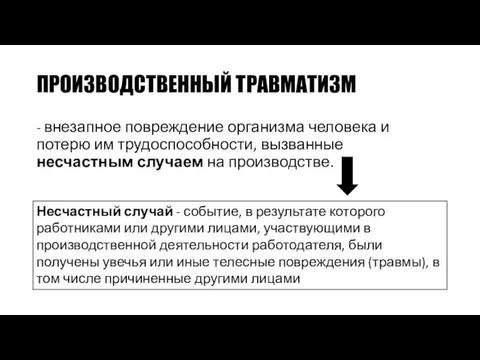 ПРОИЗВОДСТВЕННЫЙ ТРАВМАТИЗМ

- внезапное повреждение организма человека и потерю им трудоспособности, вызванные несчастным случаем на производстве.

Несчастный случай - событие, в результате которого работниками или другими лицами, участвующими в производственной деятельности работодателя, были получены увечья или иные телесные повреждения (травмы), в том числе причиненные другими лицами